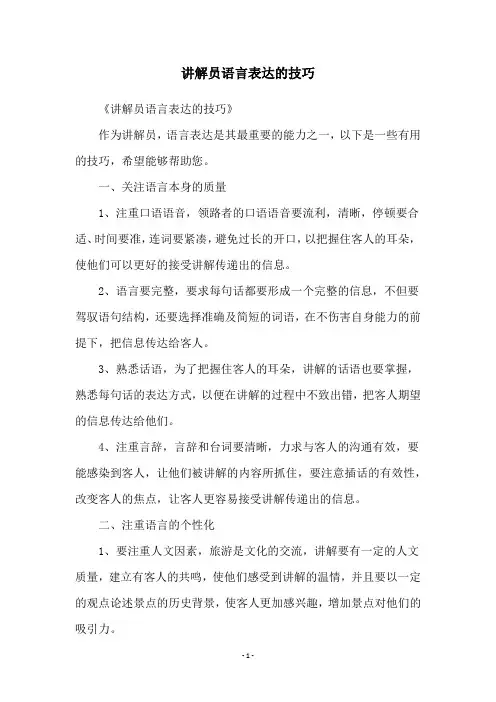 讲解员语言表达的技巧

《讲解员语言表达的技巧》

作为讲解员，语言表达是其最重要的能力之一，以下是一些有用的技巧，希望能够帮助您。

一、关注语言本身的质量

1、注重口语语音，领路者的口语语音要流利，清晰，停顿要合适、时间要准，连词要紧凑，避免过长的开口，以把握住客人的耳朵，使他们可以更好的接受讲解传递出的信息。

2、语言要完整，要求每句话都要形成一个完整的信息，不但要驾驭语句结构，还要选择准确及简短的词语，在不伤害自身能力的前提下，把信息传达给客人。

3、熟悉话语，为了把握住客人的耳朵，讲解的话语也要掌握，熟悉每句话的表达方式，以便在讲解的过程中不致出错，把客人期望的信息传达给他们。

4、注重言辞，言辞和台词要清晰，力求与客人的沟通有效，要能感染到客人，让他们被讲解的内容所抓住，要注意插话的有效性，改变客人的焦点，让客人更容易接受讲解传递出的信息。

二、注重语言的个性化

1、要注重人文因素，旅游是文化的交流，讲解要有一定的人文质量，建立有客人的共鸣，使他们感受到讲解的温情，并且要以一定的观点论述景点的历史背景，使客人更加感兴趣，增加景点对他们的吸引力。

- 1 -